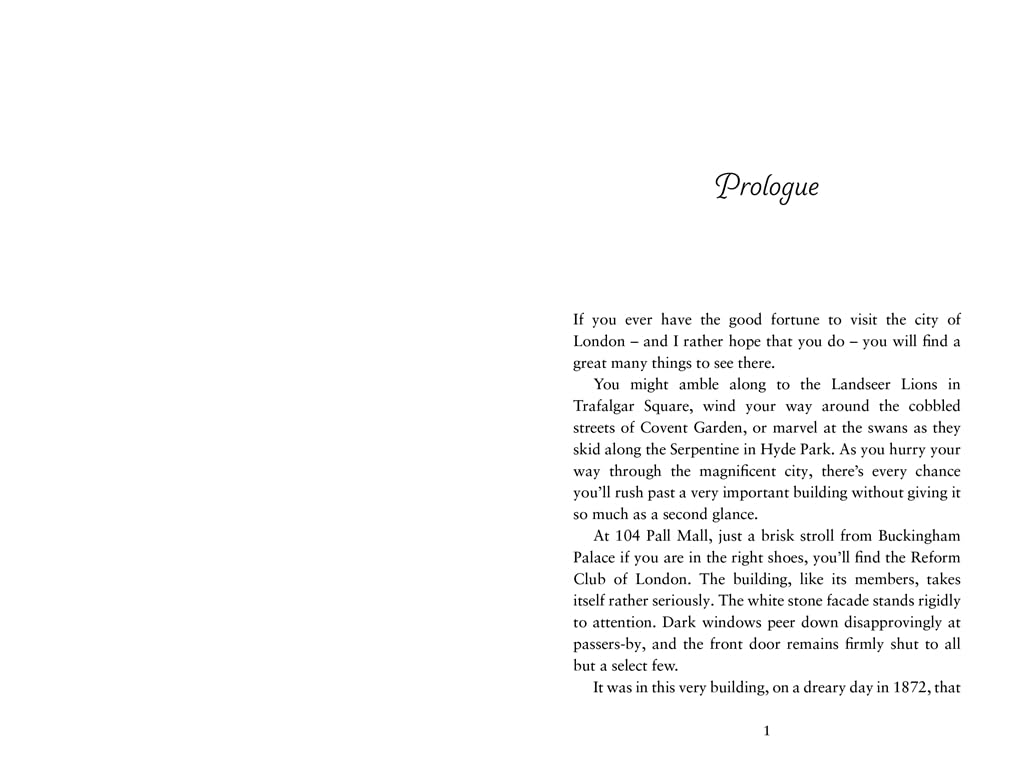 Prologue

If you ever have the good fortune to visit the city of London – and I rather hope that you do – you will find a great many things to see there.

You might amble along to the Landseer Lions in Trafalgar Square, wind your way around the cobbled streets of Covent Garden, or marvel at the swans as they skid along the Serpentine in Hyde Park. As you hurry your way through the magnificent city, there's every chance you'll rush past a very important building without giving it so much as a second glance.

At 104 Pall Mall, just a brisk stroll from Buckingham Palace if you are in the right shoes, you'll find the Reform Club of London. The building, like its members, takes itself rather seriously. The white stone facade stands rigidly to attention. Dark windows peer down disapprovingly at passers-by, and the front door remains firmly shut to all but a select few.

It was in this very building, on a dreary day in 1872, that

1